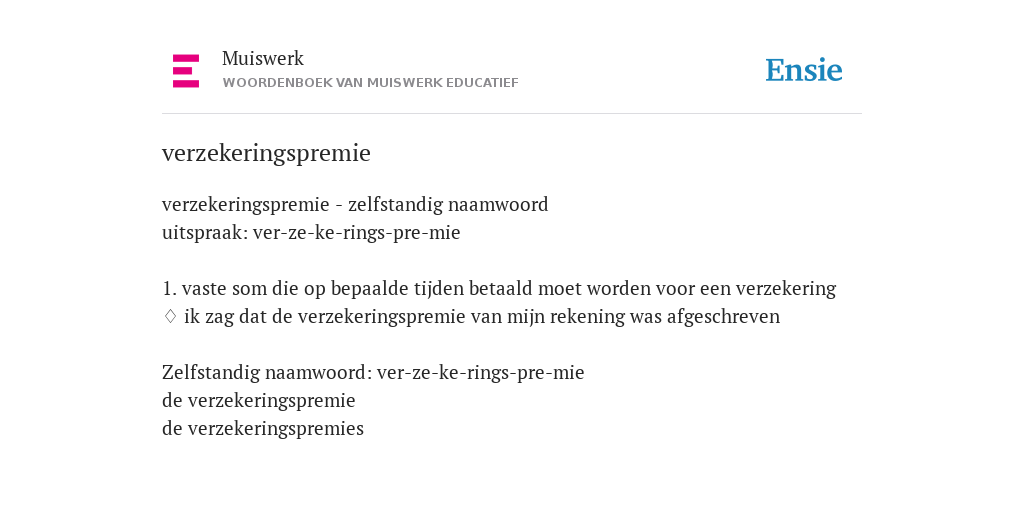 Muiswerk
WOORDENBOEK VAN MUISWERK EDUCATIEF

Ensie

verzekeringspremie

verzekeringspremie - zelfstandig naamwoord
uitspraak: ver-ze-ke-rings-pre-mie

1. vaste som die op bepaalde tijden betaald moet worden voor een verzekering
♢ ik zag dat de verzekeringspremie van mijn rekening was afgeschreven

Zelfstandig naamwoord: ver-ze-ke-rings-pre-mie
de verzekeringspremie
de verzekeringspremies